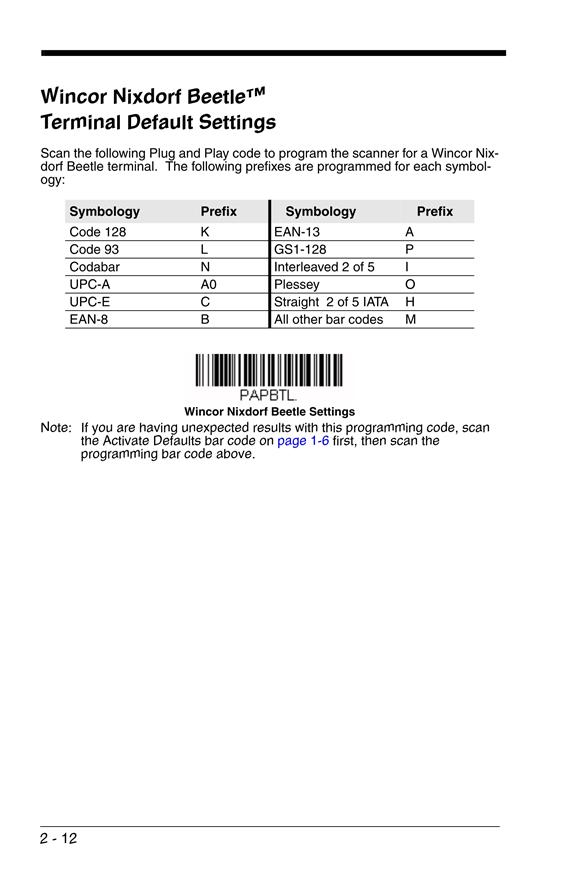 Wincor Nixdorf Beetle™ Terminal Default Settings

Scan the following Plug and Play code to program the scanner for a Wincor Nixdorf Beetle terminal. The following prefixes are programmed for each symbology:

| Symbology | Prefix | Symbology | Prefix |
|---|---|---|---|
| Code 128 | K | EAN-13 | A |
| Code 93 | L | GS1-128 | P |
| Codabar | N | Interleaved 2 of 5 | I |
| UPC-A | A0 | Plessey | O |
| UPC-E | C | Straight 2 of 5 IATA | H |
| EAN-8 | B | All other bar codes | M |

PAPBTL.

Wincor Nixdorf Beetle Settings

Note: If you are having unexpected results with this programming code, scan the Activate Defaults bar code on page 1-6 first, then scan the programming bar code above.

2 - 12